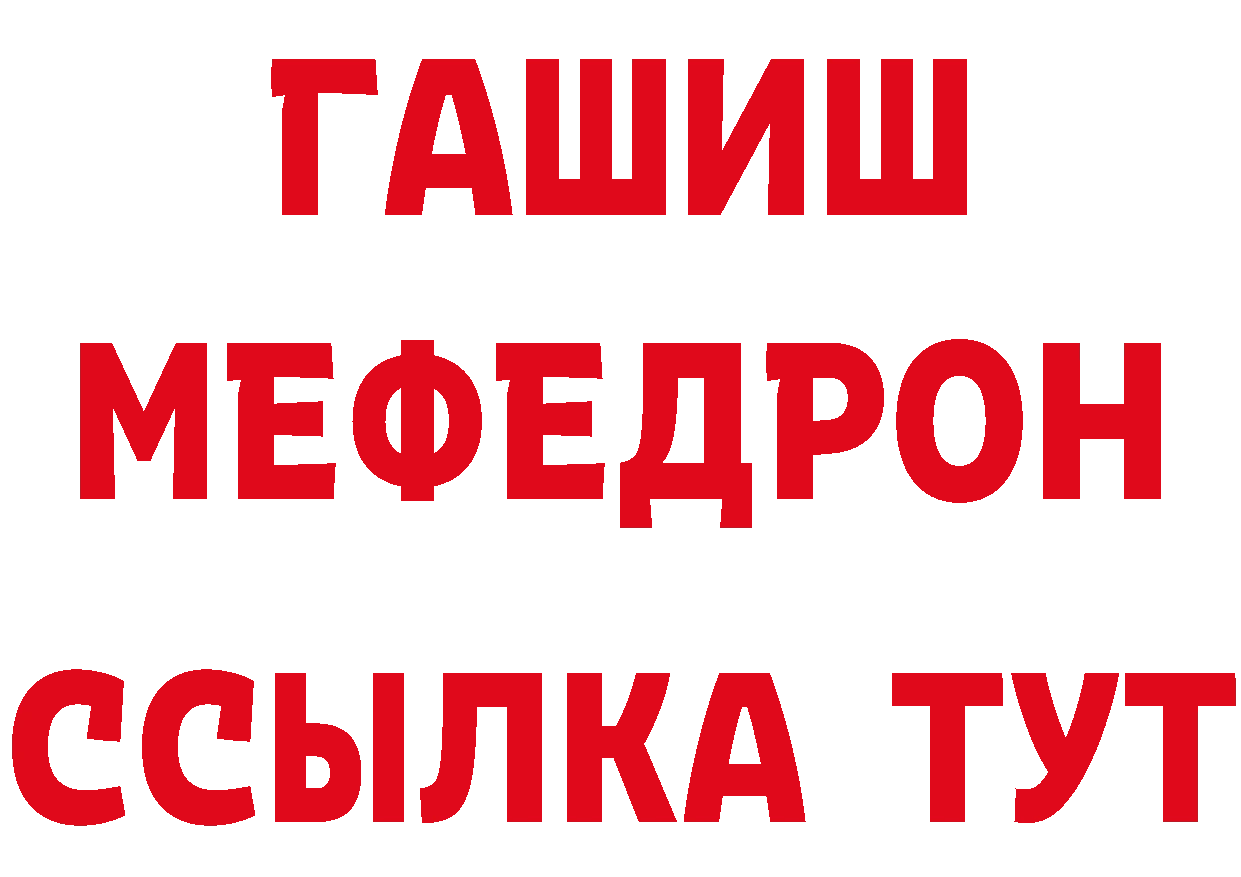 ГАШИШ
МЕФЕДРОН
ССЫЛКА ТУТ